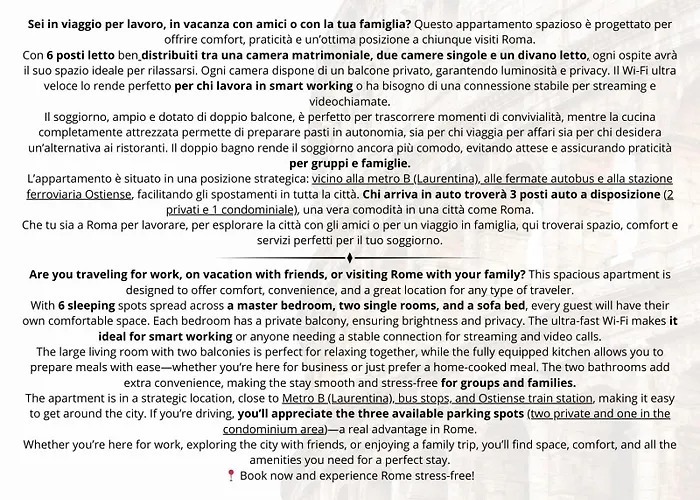 Sei in viaggio per lavoro, in vacanza con amici o con la tua famiglia? Questo appartamento spazioso è progettato per offrire comfort, praticità e un'ottima posizione a chiunque visiti Roma.
Con 6 posti letto ben distribuiti tra una camera matrimoniale, due camere singole e un divano letto, ogni ospite avrà il suo spazio ideale per rilassarsi. Ogni camera dispone di un balcone privato, garantendo luminosità e privacy. Il Wi-Fi ultra veloce lo rende perfetto per chi lavora in smart working o ha bisogno di una connessione stabile per streaming e videochiamate.
Il soggiorno, ampio e dotato di doppio balcone, è perfetto per trascorrere momenti di convivialità, mentre la cucina completamente attrezzata permette di preparare pasti in autonomia, sia per chi viaggia per affari sia per chi desidera un'alternativa ai ristoranti. Il doppio bagno rende il soggiorno ancora più comodo, evitando attese e assicurando praticità per gruppi e famiglie.
L'appartamento è situato in una posizione strategica: vicino alla metro B (Laurentina), alle fermate autobus e alla stazione ferroviaria Ostiense, facilitando gli spostamenti in tutta la città. Chi arriva in auto troverà 3 posti auto a disposizione (2 privati e 1 condominiale), una vera comodità in una città come Roma.
Che tu sia a Roma per lavorare, per esplorare la città con gli amici o per un viaggio in famiglia, qui troverai spazio, comfort e servizi perfetti per il tuo soggiorno.

Are you traveling for work, on vacation with friends, or visiting Rome with your family? This spacious apartment is designed to offer comfort, convenience, and a great location for any type of traveler.
With 6 sleeping spots spread across a master bedroom, two single rooms, and a sofa bed, every guest will have their own comfortable space. Each bedroom has a private balcony, ensuring brightness and privacy. The ultra-fast Wi-Fi makes it ideal for smart working or anyone needing a stable connection for streaming and video calls.
The large living room with two balconies is perfect for relaxing together, while the fully equipped kitchen allows you to prepare meals with ease—whether you're here for business or just prefer a home-cooked meal. The two bathrooms add extra convenience, making the stay smooth and stress-free for groups and families.
The apartment is in a strategic location, close to Metro B (Laurentina), bus stops, and Ostiense train station, making it easy to get around the city. If you're driving, you'll appreciate the three available parking spots (two private and one in the condominium area)—a real advantage in Rome.
Whether you're here for work, exploring the city with friends, or enjoying a family trip, you'll find space, comfort, and all the amenities you need for a perfect stay.
📍 Book now and experience Rome stress-free!